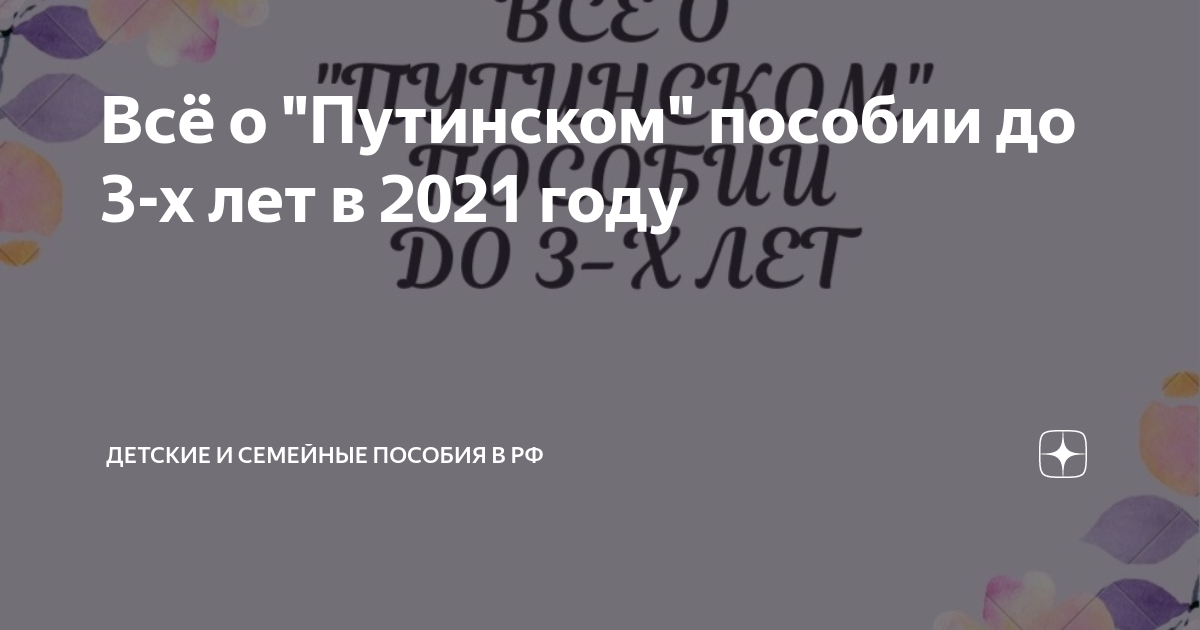 ВСЁ О "ПУТИНСКОМ" ПОСОБИИ ДО 3-Х ЛЕТ

Всё о "Путинском" пособии до 3-х лет в 2021 году

ДЕТСКИЕ И СЕМЕЙНЫЕ ПОСОБИЯ В РФ